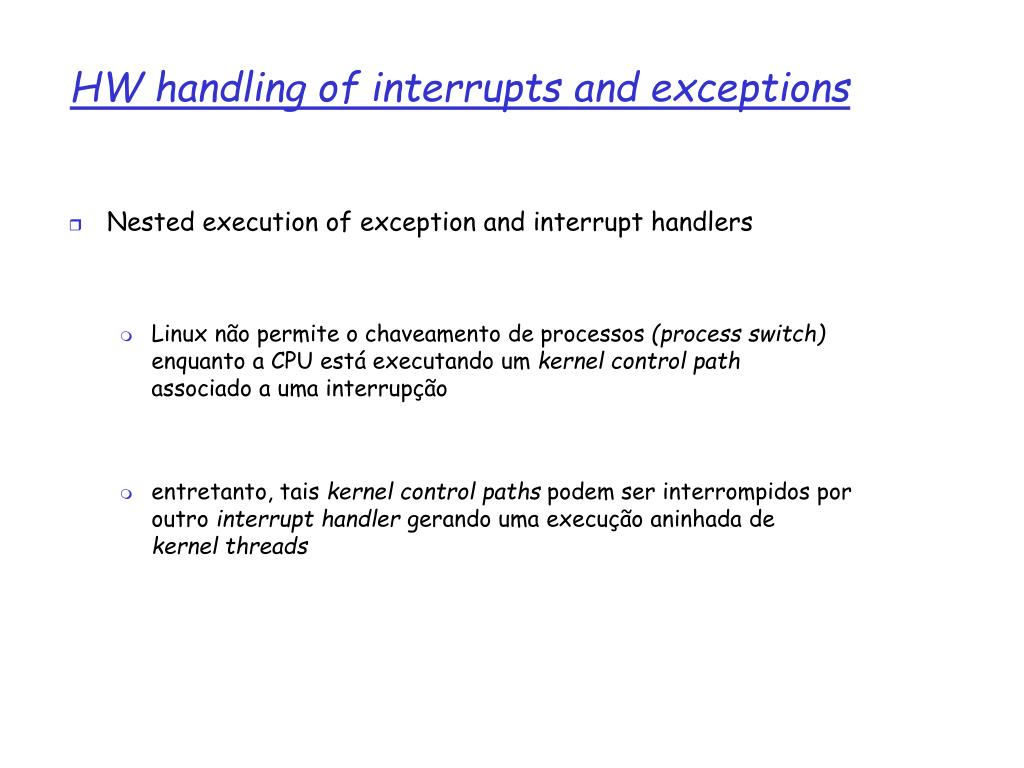 HW handling of interrupts and exceptions

Nested execution of exception and interrupt handlers

Linux não permite o chaveamento de processos (process switch) enquanto a CPU está executando um kernel control path associado a uma interrupção

entretanto, tais kernel control paths podem ser interrompidos por outro interrupt handler gerando uma execução aninhada de kernel threads